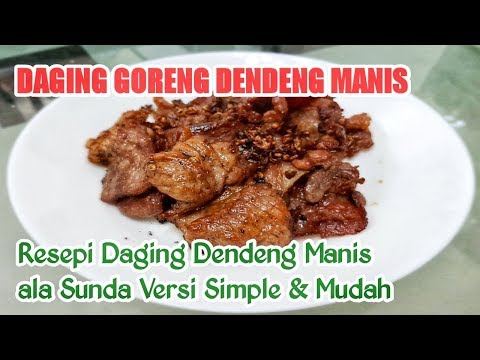 DAGING GORENG DENDENG MANIS

Resepi Daging Dendeng Manis ala Sunda Versi Simple & Mudah